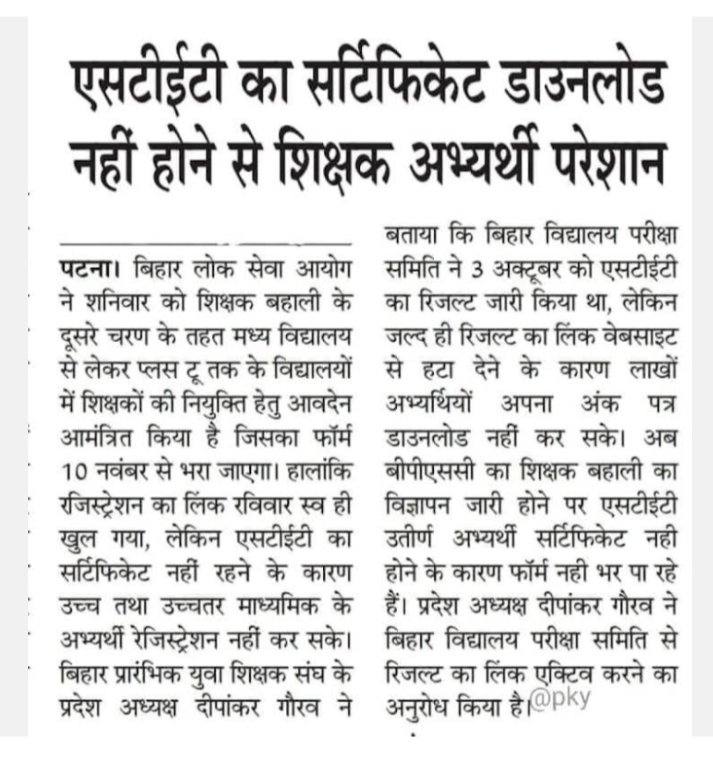 एसटीईटी का सर्टिफिकेट डाउनलोड नहीं होने से शिक्षक अभ्यर्थी परेशान

पटना। बिहार लोक सेवा आयोग ने शनिवार को शिक्षक बहाली के दूसरे चरण के तहत मध्य विद्यालय से लेकर प्लस टू तक के विद्यालयों में शिक्षकों की नियुक्ति हेतु आवदेन आमंत्रित किया है जिसका फॉर्म 10 नवंबर से भरा जाएगा। हालांकि रजिस्ट्रेशन का लिंक रविवार स्व ही खुल गया, लेकिन एसटीईटी का सर्टिफिकेट नहीं रहने के कारण उच्च तथा उच्चतर माध्यमिक के अभ्यर्थी रेजिस्ट्रेशन नहीं कर सके। बिहार प्रारंभिक युवा शिक्षक संघ के प्रदेश अध्यक्ष दीपांकर गौरव ने बताया कि बिहार विद्यालय परीक्षा समिति ने 3 अक्टूबर को एसटीईटी का रिजल्ट जारी किया था, लेकिन जल्द ही रिजल्ट का लिंक वेबसाइट से हटा देने के कारण लाखों अभ्यर्थियों अपना अंक पत्र डाउनलोड नहीं कर सके। अब बीपीएससी का शिक्षक बहाली का विज्ञापन जारी होने पर एसटीईटी उतीर्ण अभ्यर्थी सर्टिफिकेट नही होने के कारण फॉर्म नही भर पा रहे हैं। प्रदेश अध्यक्ष दीपांकर गौरव ने बिहार विद्यालय परीक्षा समिति से रिजल्ट का लिंक एक्टिव करने का अनुरोध किया है।

@pky